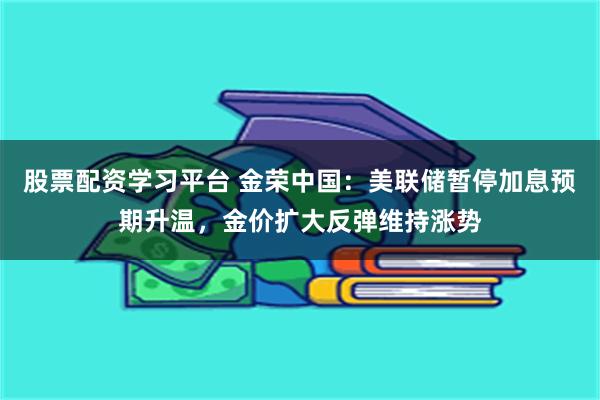 股票配资学习平台 金荣中国：美联储暂停加息预期升温，金价扩大反弹维持涨势